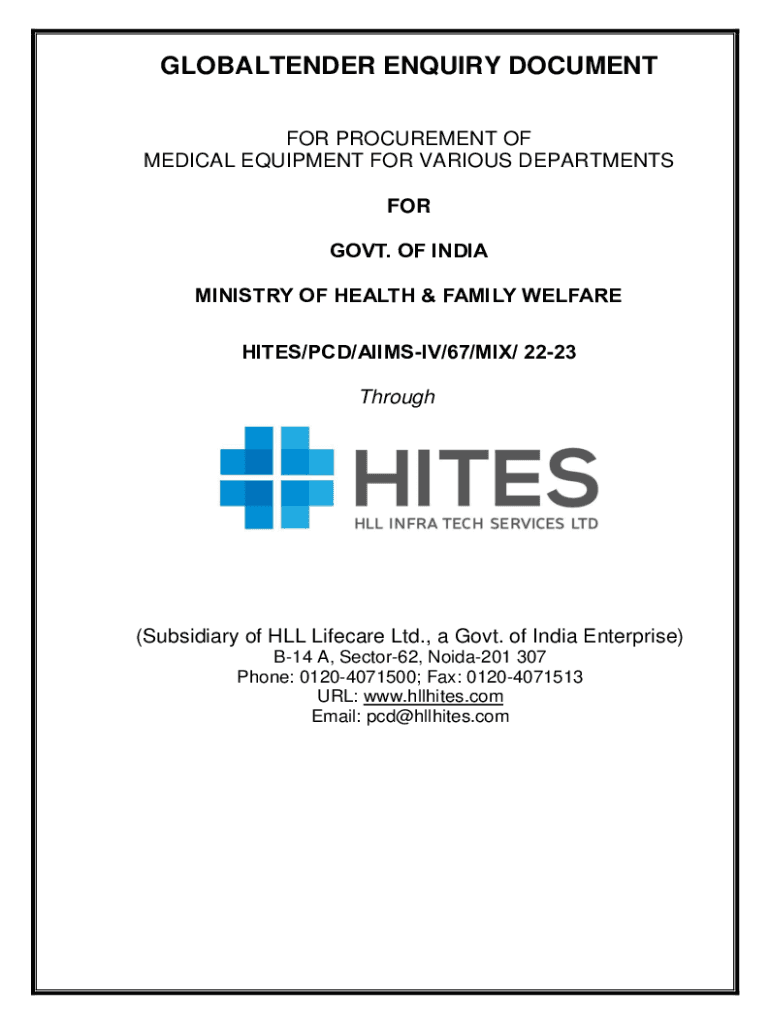 GLOBALTENDER ENQUIRY DOCUMENT

FOR PROCUREMENT OF
MEDICAL EQUIPMENT FOR VARIOUS DEPARTMENTS

FOR

GOVT. OF INDIA

MINISTRY OF HEALTH & FAMILY WELFARE

HITES/PCD/AIIMS-IV/67/MIX/ 22-23

Through

HITES
HLL INFRA TECH SERVICES LTD

(Subsidiary of HLL Lifecare Ltd., a Govt. of India Enterprise)
B-14 A, Sector-62, Noida-201 307
Phone: 0120-4071500; Fax: 0120-4071513
URL: www.hllhites.com
Email: pcd@hllhites.com